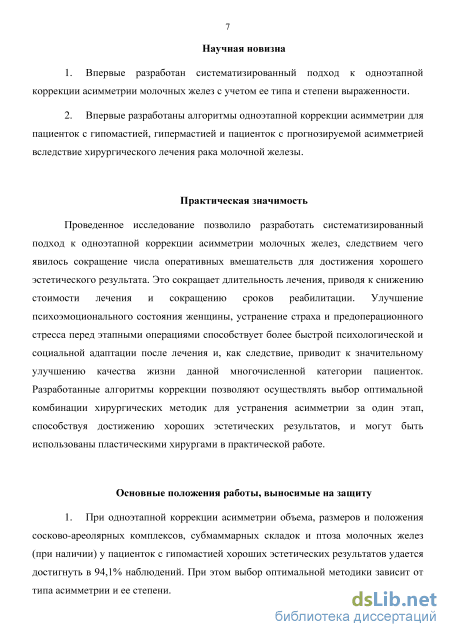 7

Научная новизна

1. Впервые разработан систематизированный подход к одноэтапной коррекции асимметрии молочных желез с учетом ее типа и степени выраженности.

2. Впервые разработаны алгоритмы одноэтапной коррекции асимметрии для пациенток с гипомастией, гипермастией и пациенток с прогнозируемой асимметрией вследствие хирургического лечения рака молочной железы.

Практическая значимость

Проведенное исследование позволило разработать систематизированный подход к одноэтапной коррекции асимметрии молочных желез, следствием чего явилось сокращение числа оперативных вмешательств для достижения хорошего эстетического результата. Это сокращает длительность лечения, приводя к снижению стоимости лечения и сокращению сроков реабилитации. Улучшение психоэмоционального состояния женщины, устранение страха и предоперационного стресса перед этапными операциями способствует более быстрой психологической и социальной адаптации после лечения и, как следствие, приводит к значительному улучшению качества жизни данной многочисленной категории пациенток. Разработанные алгоритмы коррекции позволяют осуществлять выбор оптимальной комбинации хирургических методик для устранения асимметрии за один этап, способствуя достижению хороших эстетических результатов, и могут быть использованы пластическими хирургами в практической работе.

Основные положения работы, выносимые на защиту

1. При одноэтапной коррекции асимметрии объема, размеров и положения сосково-ареолярных комплексов, субмаммарных складок и птоза молочных желез (при наличии) у пациенток с гипомастией хороших эстетических результатов удается достигнуть в 94,1% наблюдений. При этом выбор оптимальной методики зависит от типа асимметрии и ее степени.

dsLib.net
библиотека диссертаций